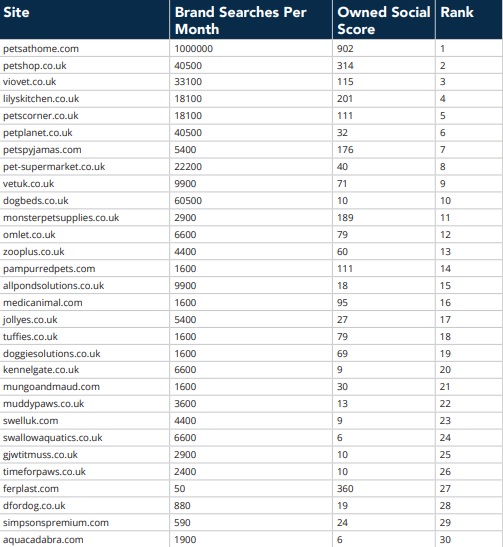 | Site | Brand Searches Per Month | Owned Social Score | Rank |
|---|---|---|---|
| petsathome.com | 1000000 | 902 | 1 |
| petshop.co.uk | 40500 | 314 | 2 |
| viovet.co.uk | 33100 | 115 | 3 |
| lilyskitchen.co.uk | 18100 | 201 | 4 |
| petscorner.co.uk | 18100 | 111 | 5 |
| petplanet.co.uk | 40500 | 32 | 6 |
| petspyjamas.com | 5400 | 176 | 7 |
| pet-supermarket.co.uk | 22200 | 40 | 8 |
| vetuk.co.uk | 9900 | 71 | 9 |
| dogbeds.co.uk | 60500 | 10 | 10 |
| monsterpetsupplies.co.uk | 2900 | 189 | 11 |
| omlet.co.uk | 6600 | 79 | 12 |
| zooplus.co.uk | 4400 | 60 | 13 |
| pampurredpets.com | 1600 | 111 | 14 |
| allpondsolutions.co.uk | 9900 | 18 | 15 |
| medicanimal.com | 1600 | 95 | 16 |
| jollyes.co.uk | 5400 | 27 | 17 |
| tuffies.co.uk | 1600 | 79 | 18 |
| doggiesolutions.co.uk | 1600 | 69 | 19 |
| kennelgate.co.uk | 6600 | 9 | 20 |
| mungoandmaud.com | 1600 | 30 | 21 |
| muddypaws.co.uk | 3600 | 13 | 22 |
| swelluk.com | 4400 | 9 | 23 |
| swallowaquatics.co.uk | 6600 | 6 | 24 |
| gjwtitmuss.co.uk | 2900 | 10 | 25 |
| timeforpaws.co.uk | 2400 | 10 | 26 |
| ferplast.com | 50 | 360 | 27 |
| dfordog.co.uk | 880 | 19 | 28 |
| simpsonspremium.com | 590 | 24 | 29 |
| aquacadabra.com | 1900 | 6 | 30 |